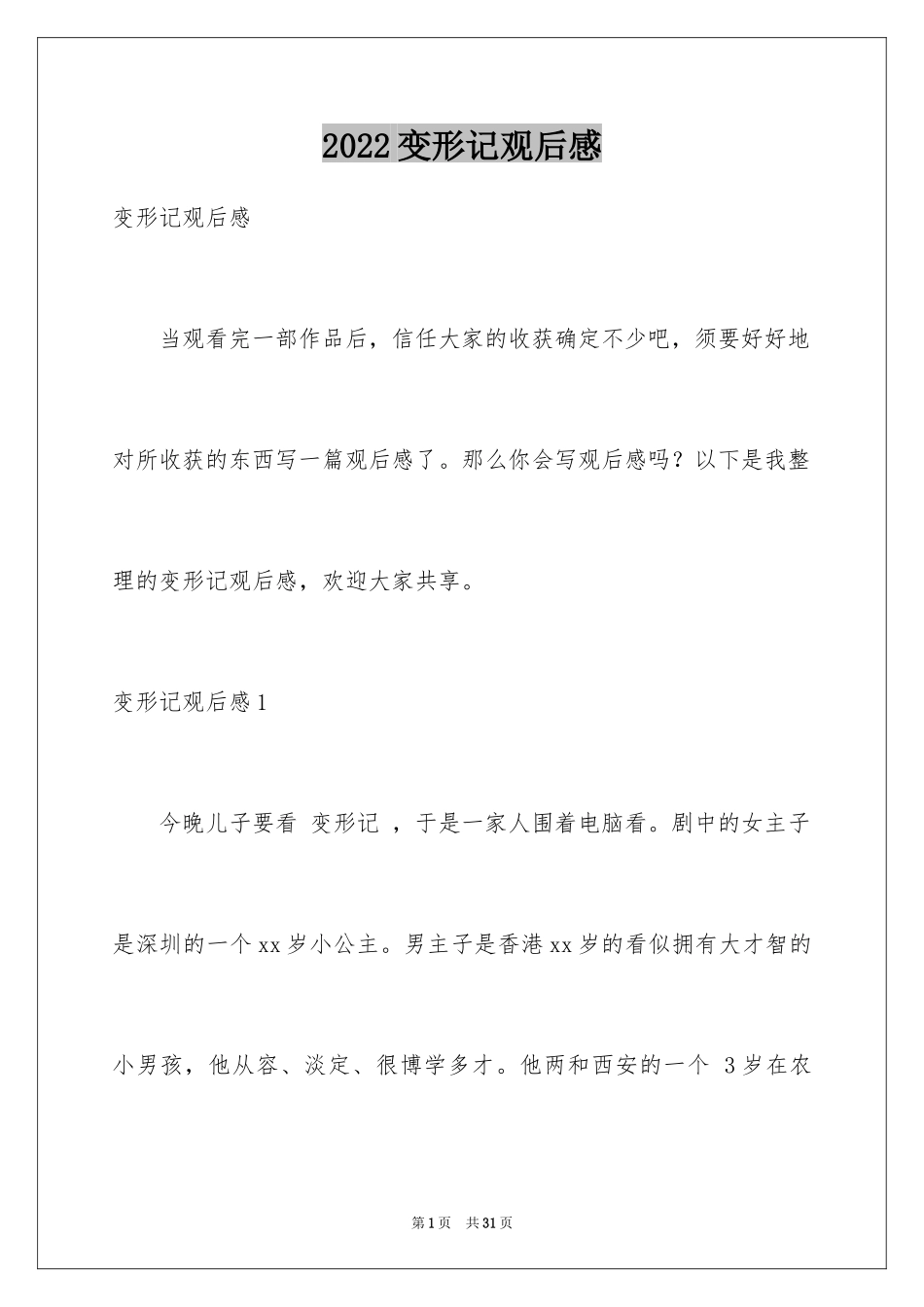 2022变形记观后感

变形记观后感

当观看完一部作品后，信任大家的收获确定不少吧，须要好好地对所收获的东西写一篇观后感了。那么你会写观后感吗？以下是我整理的变形记观后感，欢迎大家共享。

变形记观后感1

今晚儿子要看 变形记 ，于是一家人围着电脑看。剧中的女主子是深圳的一个xx岁小公主。男主子是香港xx岁的看似拥有大才智的小男孩，他从容、淡定、很博学多才。他两和西安的一个 3岁在农

第1页 共31页